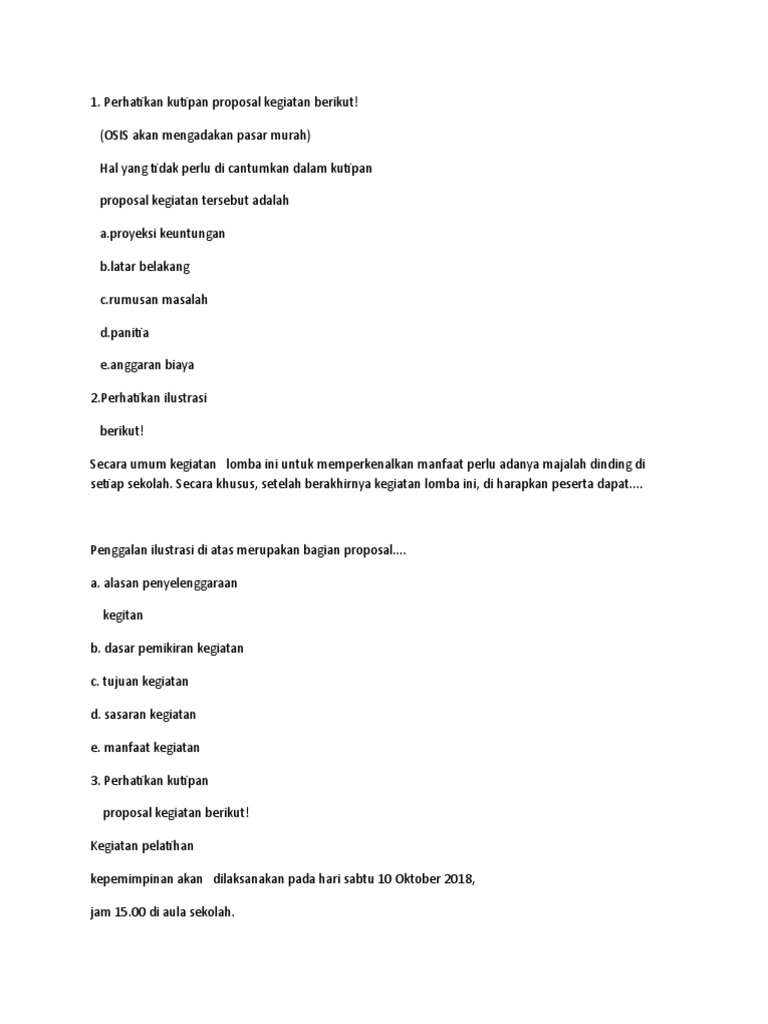 1. Perhatikan kutipan proposal kegiatan berikut!

(OSIS akan mengadakan pasar murah)

Hal yang tidak perlu di cantumkan dalam kutipan

proposal kegiatan tersebut adalah

a.proyeksi keuntungan

b.latar belakang

c.rumusan masalah

d.panitia

e.anggaran biaya

2.Perhatikan ilustrasi

berikut!

Secara umum kegiatan lomba ini untuk memperkenalkan manfaat perlu adanya majalah dinding di setiap sekolah. Secara khusus, setelah berakhirnya kegiatan lomba ini, di harapkan peserta dapat....

Penggalan ilustrasi di atas merupakan bagian proposal....

a. alasan penyelenggaraan

kegitan

b. dasar pemikiran kegiatan

c. tujuan kegiatan

d. sasaran kegiatan

e. manfaat kegiatan

3. Perhatikan kutipan

proposal kegiatan berikut!

Kegiatan pelatihan

kepemimpinan akan dilaksanakan pada hari sabtu 10 Oktober 2018,

jam 15.00 di aula sekolah.